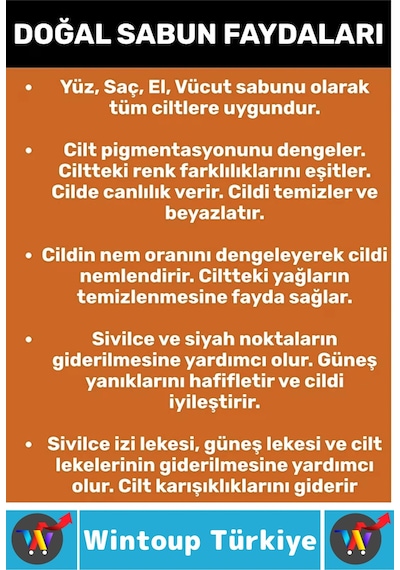 DOĞAL SABUN FAYDALARI

• Yüz, Saç, El, Vücut sabunu olarak tüm ciltlere uygundur.

• Cilt pigmentasyonunu dengeler. Ciltteki renk farklılıklarını eşitler. Cilde canlılık verir. Cildi temizler ve beyazlatır.

• Cildin nem oranını dengeleyerek cildi nemlendirir. Ciltteki yağların temizlenmesine fayda sağlar.

• Sivilce ve siyah noktaların giderilmesine yardımcı olur. Güneş yanıklarını hafifletir ve cildi iyileştirir.

• Sivilce izi lekesi, güneş lekesi ve cilt lekelerinin giderilmesine yardımcı olur. Cilt karışıklıklarını giderir

W

Wintoup Türkiye

W